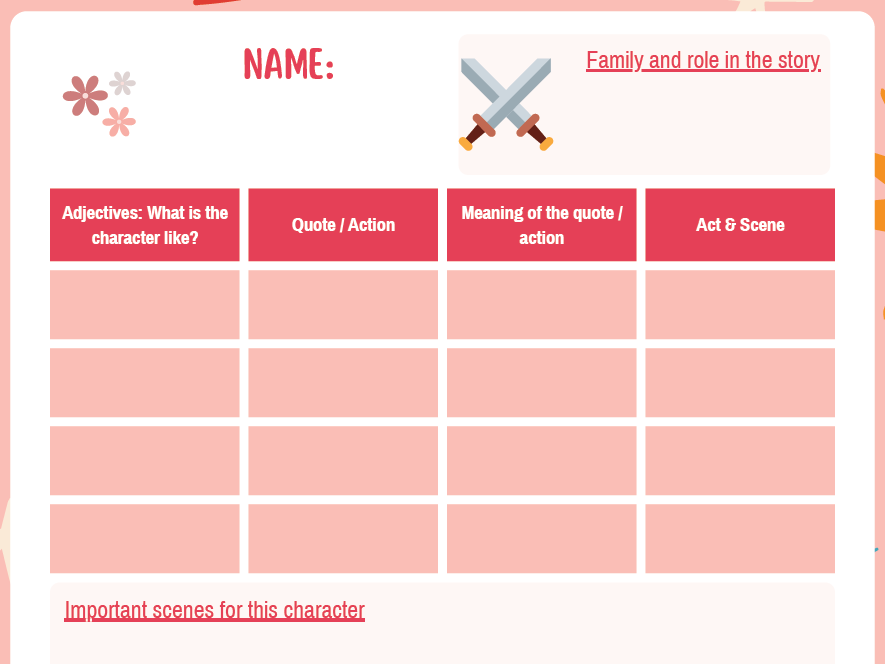 NAME:

Family and role in the story

| Adjectives: What is the character like? | Quote / Action | Meaning of the quote / action | Act & Scene |
|---|---|---|---|
| | | | |
| | | | |
| | | | |
| | | | |

Important scenes for this character